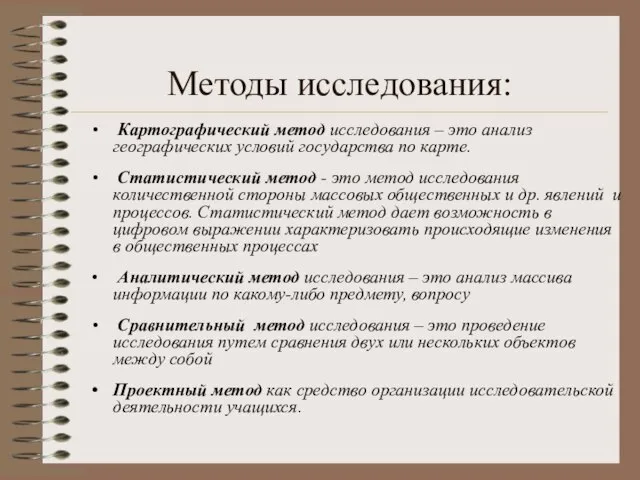 Методы исследования:

• Картографический метод исследования – это анализ географических условий государства по карте.

• Статистический метод - это метод исследования количественной стороны массовых общественных и др. явлений и процессов. Статистический метод дает возможность в цифровом выражении характеризовать происходящие изменения в общественных процессах

• Аналитический метод исследования – это анализ массива информации по какому-либо предмету, вопросу

• Сравнительный метод исследования – это проведение исследования путем сравнения двух или нескольких объектов между собой

• Проектный метод как средство организации исследовательской деятельности учащихся.